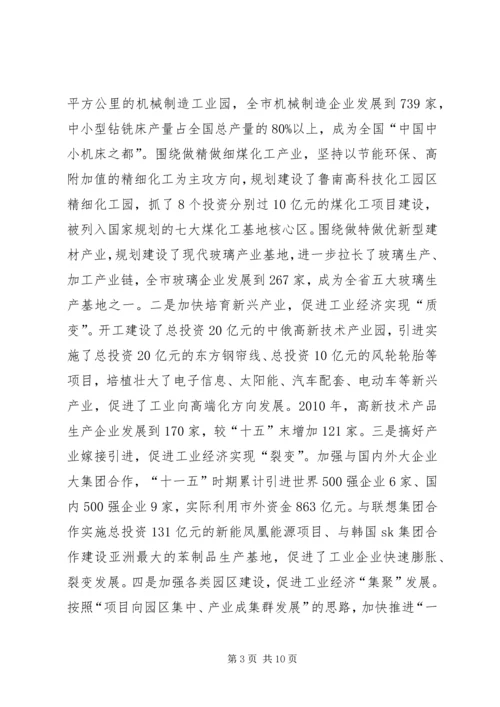 平方公里的机械制造工业园，全市机械制造企业发展到739家，中小型钻铣床产量占全国总产量的80%以上，成为全国“中国中小机床之都”。围绕做精做细煤化工产业，坚持以节能环保、高附加值的精细化工为主攻方向，规划建设了鲁南高科技化工园区精细化工园，抓了8个投资分别过10亿元的煤化工项目建设，被列入国家规划的七大煤化工基地核心区。围绕做特做优新型建材产业，规划建设了现代玻璃产业基地，进一步拉长了玻璃生产、加工产业链，全市玻璃企业发展到267家，成为全省五大玻璃生产基地之一。二是加快培育新兴产业，促进工业经济实现“质变”。开工建设了总投资20亿元的中俄高新技术产业园，引进实施了总投资20亿元的东方钢帘线、总投资10亿元的风轮轮胎等项目，培植壮大了电子信息、太阳能、汽车配套、电动车等新兴产业，促进了工业向高端化方向发展。2010年，高新技术产品生产企业发展到170家，较“十五”末增加121家。三是搞好产业嫁接引进，促进工业经济实现“裂变”。加强与国内外大企业大集团合作，“十一五”时期累计引进世界500强企业6家、国内500强企业9家，实际利用市外资金863亿元。与联想集团合作实施总投资131亿元的新能凤凰能源项目、与韩国sk集团合作建设亚洲最大的苯制品生产基地，促进了工业企业快速膨胀、裂变发展。四是加强各类园区建设，促进工业经济“集聚”发展。按照“项目向园区集中、产业成集群发展”的思路，加快推进“一

第3页 共10页